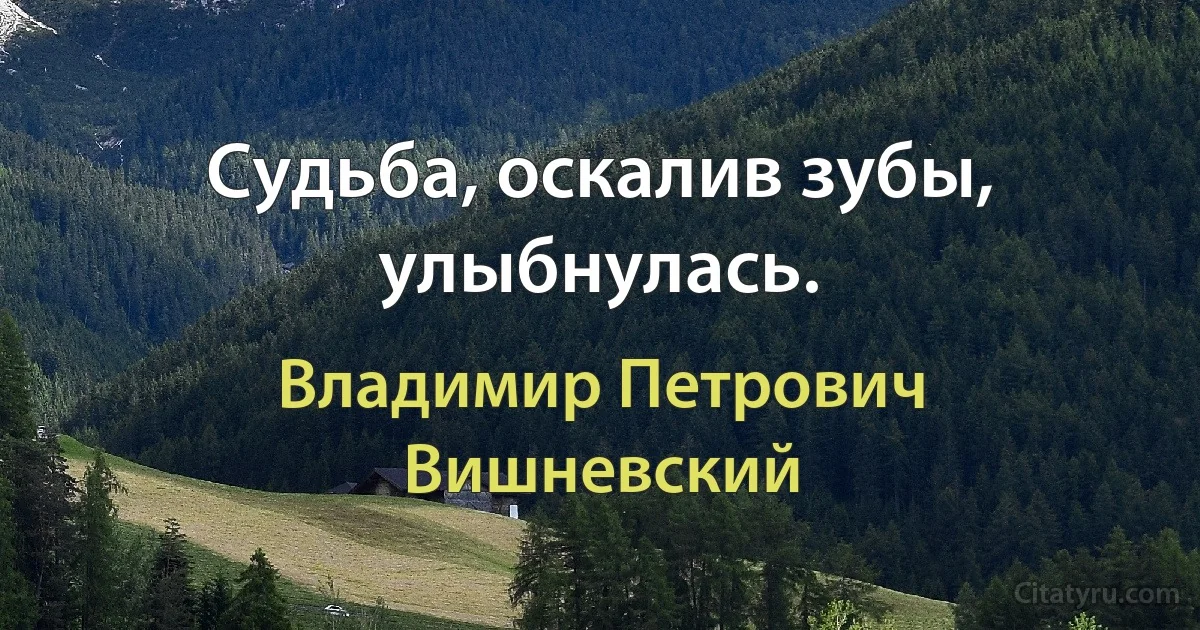 Судьба, оскалив зубы, улыбнулась.

Владимир Петрович Вишневский

Citatyru.com